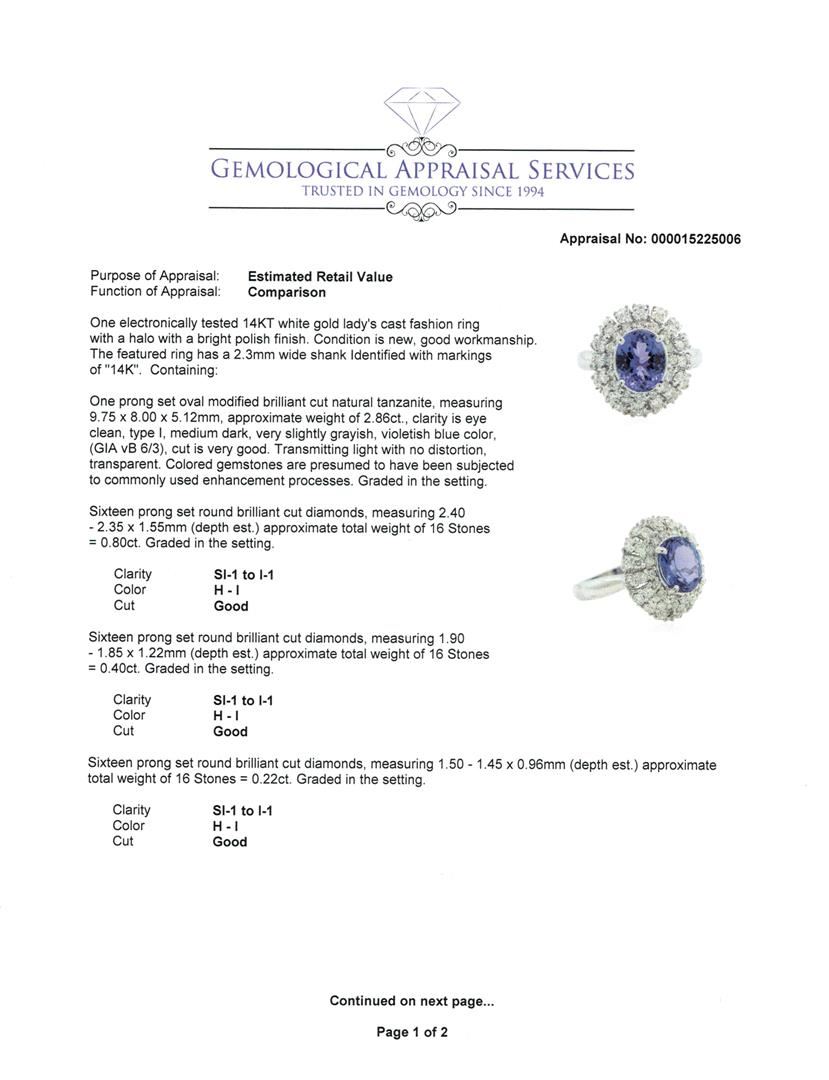 GEMOLOGICAL APPRAISAL SERVICES
TRUSTED IN GEMOLOGY SINCE 1994

Appraisal No: 000015225006

Purpose of Appraisal: Estimated Retail Value
Function of Appraisal: Comparison

One electronically tested 14KT white gold lady's cast fashion ring with a halo with a bright polish finish. Condition is new, good workmanship. The featured ring has a 2.3mm wide shank Identified with markings of "14K". Containing:

One prong set oval modified brilliant cut natural tanzanite, measuring 9.75 x 8.00 x 5.12mm, approximate weight of 2.86ct., clarity is eye clean, type I, medium dark, very slightly grayish, violetish blue color, (GIA vB 6/3), cut is very good. Transmitting light with no distortion, transparent. Colored gemstones are presumed to have been subjected to commonly used enhancement processes. Graded in the setting.

Sixteen prong set round brilliant cut diamonds, measuring 2.40 - 2.35 x 1.55mm (depth est.) approximate total weight of 16 Stones = 0.80ct. Graded in the setting.

Clarity SI-1 to I-1
Color H - I
Cut Good

Sixteen prong set round brilliant cut diamonds, measuring 1.90 - 1.85 x 1.22mm (depth est.) approximate total weight of 16 Stones = 0.40ct. Graded in the setting.

Clarity SI-1 to I-1
Color H - I
Cut Good

Sixteen prong set round brilliant cut diamonds, measuring 1.50 - 1.45 x 0.96mm (depth est.) approximate total weight of 16 Stones = 0.22ct. Graded in the setting.

Clarity SI-1 to I-1
Color H - I
Cut Good

Continued on next page...

Page 1 of 2